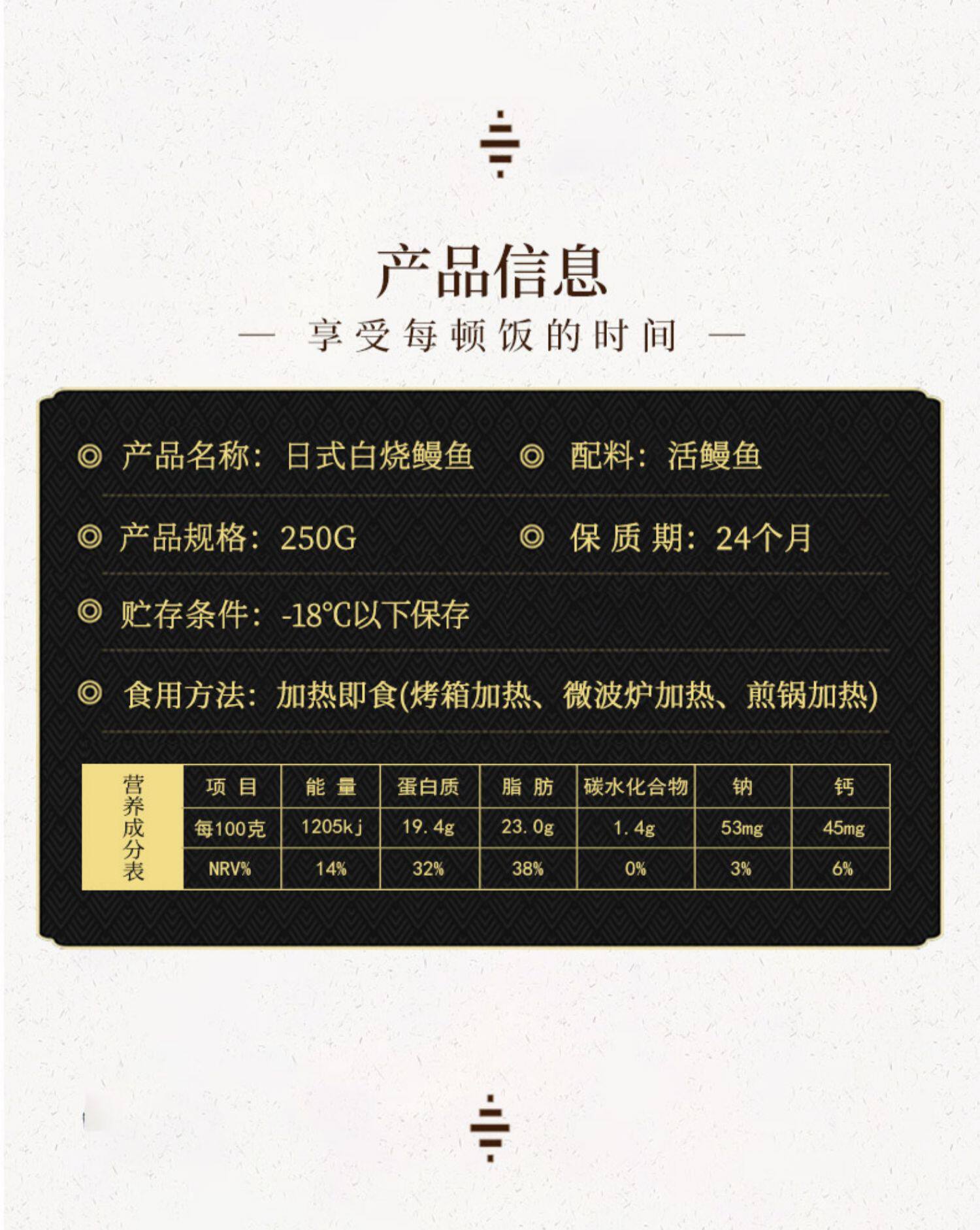 产品信息

— 享受每顿饭的时间 —

◎ 产品名称：日式白烧鳗鱼

◎ 配料：活鳗鱼

◎ 产品规格：250G

◎ 保质期：24个月

◎ 贮存条件：-18℃以下保存

◎ 食用方法：加热即食(烤箱加热、微波炉加热、煎锅加热)

| 营养成分表 | 项目 | 能量 | 蛋白质 | 脂肪 | 碳水化合物 | 钠 | 钙 |
|---|---|---|---|---|---|---|---|
| | 每100克 | 1205kj | 19.4g | 23.0g | 1.4g | 53mg | 45mg |
| | NRV% | 14% | 32% | 38% | 0% | 3% | 6% |